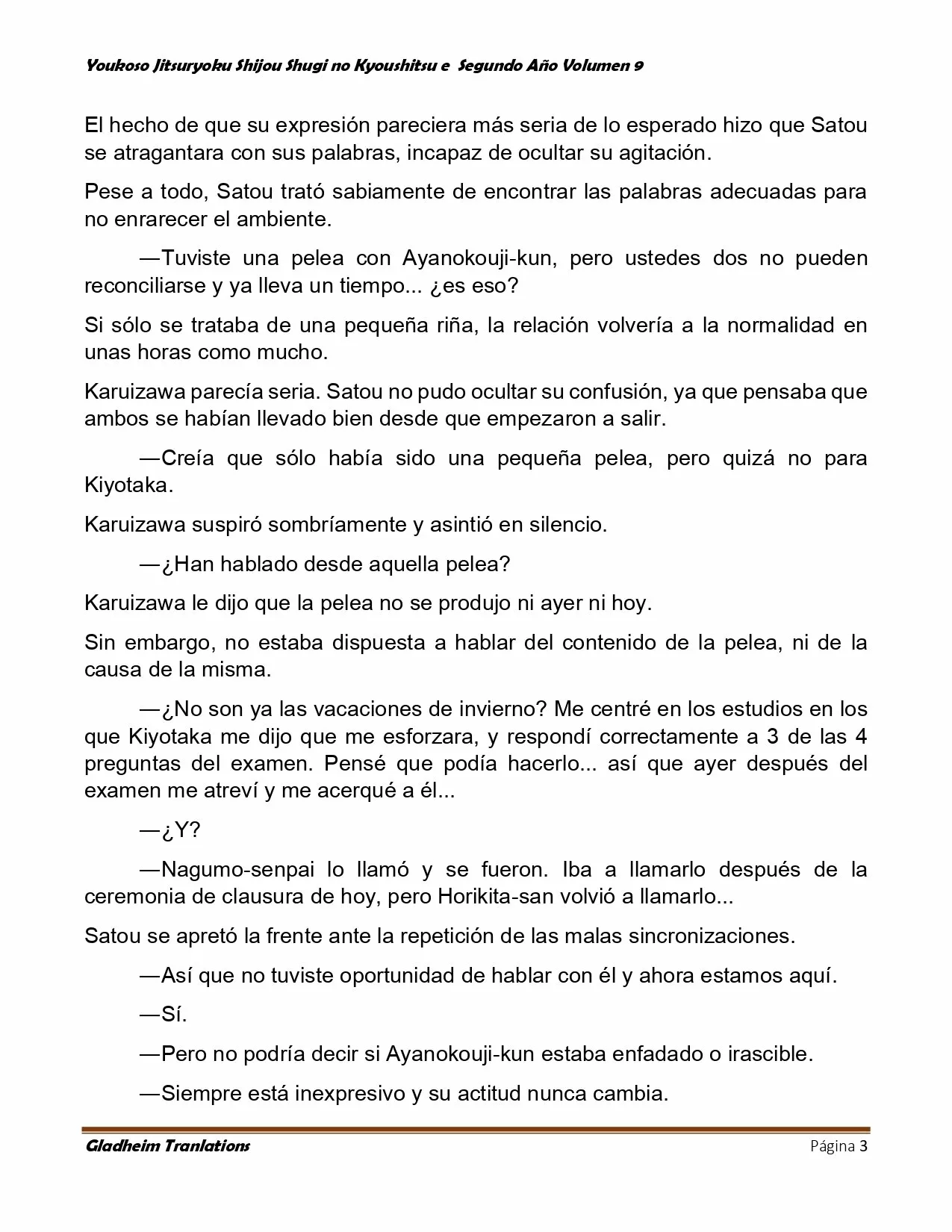 Youkoso Jitsuryoku Shijou Shugi no Kyoushitsu e Segundo Año Volumen 9

El hecho de que su expresión pareciera más seria de lo esperado hizo que Satou se atragantara con sus palabras, incapaz de ocultar su agitación.

Pese a todo, Satou trató sabiamente de encontrar las palabras adecuadas para no enrarecer el ambiente.

—Tuviste una pelea con Ayanokouji-kun, pero ustedes dos no pueden reconciliarse y ya lleva un tiempo... ¿es eso?

Si sólo se trataba de una pequeña riña, la relación volvería a la normalidad en unas horas como mucho.

Karuizawa parecía seria. Satou no pudo ocultar su confusión, ya que pensaba que ambos se habían llevado bien desde que empezaron a salir.

—Creía que sólo había sido una pequeña pelea, pero quizá no para Kiyotaka.

Karuizawa suspiró sombríamente y asintió en silencio.

—¿Han hablado desde aquella pelea?

Karuizawa le dijo que la pelea no se produjo ni ayer ni hoy.

Sin embargo, no estaba dispuesta a hablar del contenido de la pelea, ni de la causa de la misma.

—¿No son ya las vacaciones de invierno? Me centré en los estudios en los que Kiyotaka me dijo que me esforzara, y respondí correctamente a 3 de las 4 preguntas del examen. Pensé que podía hacerlo... así que ayer después del examen me atreví y me acerqué a él...

—¿Y?

—Nagumo-senpai lo llamó y se fueron. Iba a llamarlo después de la ceremonia de clausura de hoy, pero Horikita-san volvió a llamarlo...

Satou se apretó la frente ante la repetición de las malas sincronizaciones.

—Así que no tuviste oportunidad de hablar con él y ahora estamos aquí.

—Sí.

—Pero no podría decir si Ayanokouji-kun estaba enfadado o irascible.

—Siempre está inexpresivo y su actitud nunca cambia.

Gladheim Tranlations Página 3